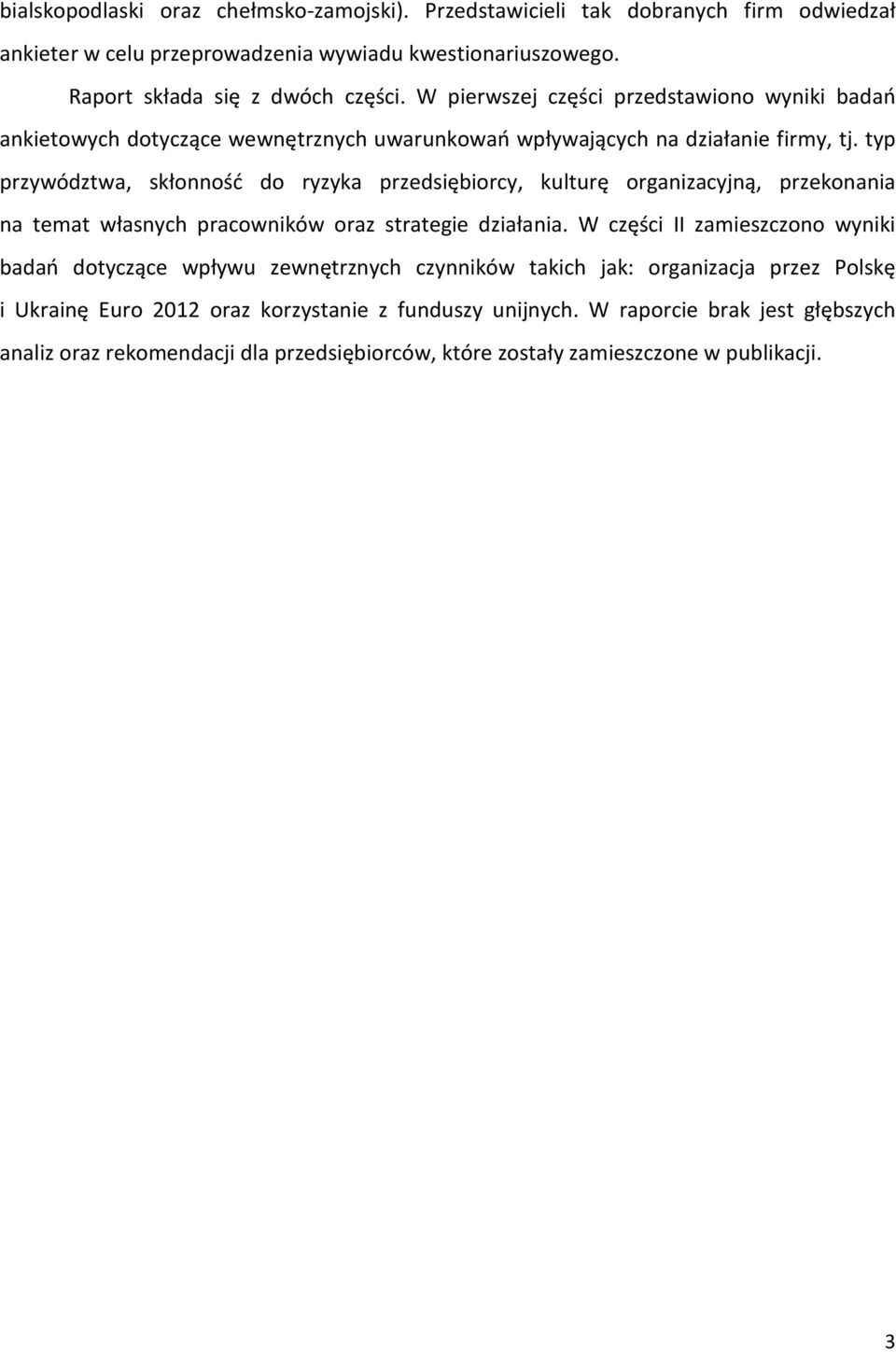 bialskopodlaski oraz chełmsko-zamojski). Przedstawicieli tak dobranych firm odwiedzał ankieter w celu przeprowadzenia wywiadu kwestionariuszowego.

Raport składa się z dwóch części. W pierwszej części przedstawiono wyniki badań ankietowych dotyczące wewnętrznych uwarunkowań wpływających na działanie firmy, tj. typ przywództwa, skłonność do ryzyka przedsiębiorcy, kulturę organizacyjną, przekonania na temat własnych pracowników oraz strategie działania. W części II zamieszczono wyniki badań dotyczące wpływu zewnętrznych czynników takich jak: organizacja przez Polskę i Ukrainę Euro 2012 oraz korzystanie z funduszy unijnych. W raporcie brak jest głębszych analiz oraz rekomendacji dla przedsiębiorców, które zostały zamieszczone w publikacji.

3